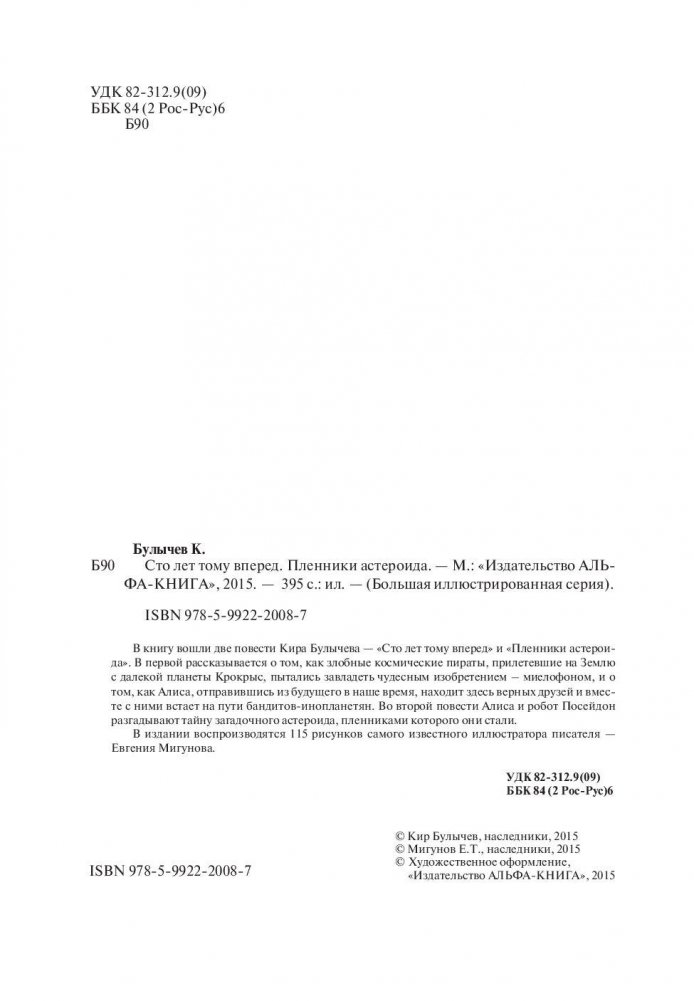 УДК 82-312.9(09)
ББК 84 (2 Рос-Рус)6
Б90

Булычев К.
Б90 Сто лет тому вперед. Пленники астероида. — М.: «Издательство АЛЬФА-КНИГА», 2015. — 395 с.: ил. — (Большая иллюстрированная серия).

ISBN 978-5-9922-2008-7

В книгу вошли две повести Кира Булычева — «Сто лет тому вперед» и «Пленники астероида». В первой рассказывается о том, как злобные космические пираты, прилетевшие на Землю с далекой планеты Крокрыс, пытались завладеть чудесным изобретением — миелофоном, и о том, как Алиса, отправившись из будущего в наше время, находит здесь верных друзей и вместе с ними встает на пути бандитов-инопланетян. Во второй повести Алиса и робот Посейдон разгадывают тайну загадочного астероида, пленниками которого они стали.

В издании воспроизводятся 115 рисунков самого известного иллюстратора писателя — Евгения Мигунова.

УДК 82-312.9(09)
ББК 84 (2 Рос-Рус)6

© Кир Булычев, наследники, 2015
© Мигунов Е.Т., наследники, 2015
© Художественное оформление, «Издательство АЛЬФА-КНИГА», 2015

ISBN 978-5-9922-2008-7